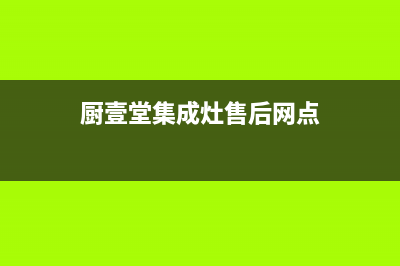 厨壹堂集成灶售后网点